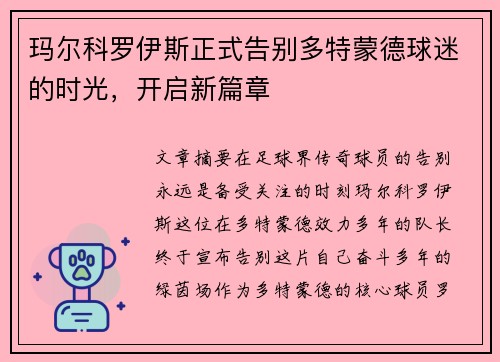 玛尔科罗伊斯正式告别多特蒙德球迷的时光，开启新篇章

文章摘要在足球界传奇球员的告别永远是备受关注的时刻玛尔科罗伊斯这位在多特蒙德效力多年的队长终于宣布告别这片自己奋斗多年的绿茵场作为多特蒙德的核心球员罗